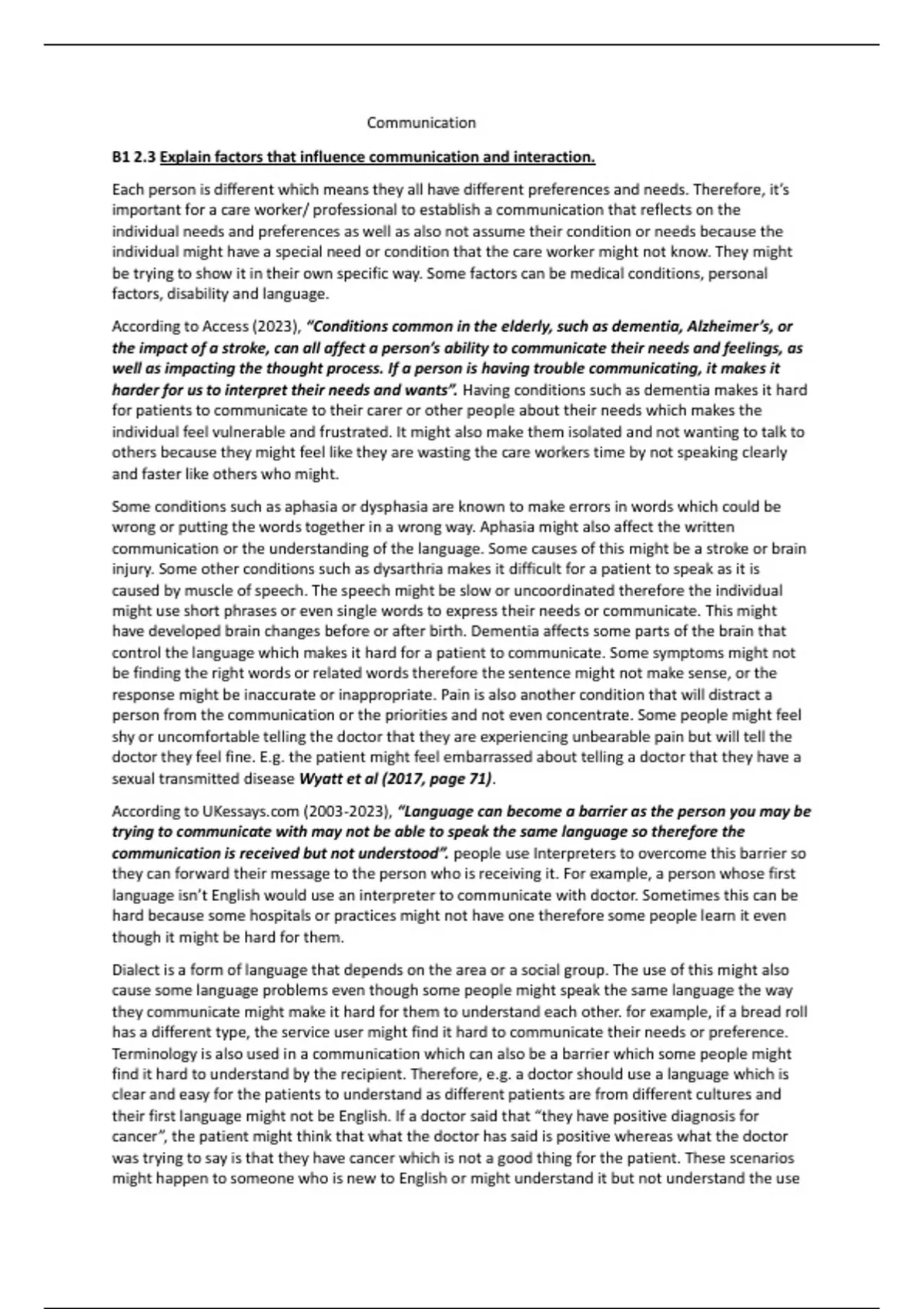 Communication

B1 2.3 Explain factors that influence communication and interaction.

Each person is different which means they all have different preferences and needs. Therefore, it's important for a care worker/ professional to establish a communication that reflects on the individual needs and preferences as well as also not assume their condition or needs because the individual might have a special need or condition that the care worker might not know. They might be trying to show it in their own specific way. Some factors can be medical conditions, personal factors, disability and language.

According to Access (2023), "Conditions common in the elderly, such as dementia, Alzheimer's, or the impact of a stroke, can all affect a person's ability to communicate their needs and feelings, as well as impacting the thought process. If a person is having trouble communicating, it makes it harder for us to interpret their needs and wants". Having conditions such as dementia makes it hard for patients to communicate to their carer or other people about their needs which makes the individual feel vulnerable and frustrated. It might also make them isolated and not wanting to talk to others because they might feel like they are wasting the care workers time by not speaking clearly and faster like others who might.

Some conditions such as aphasia or dysphasia are known to make errors in words which could be wrong or putting the words together in a wrong way. Aphasia might also affect the written communication or the understanding of the language. Some causes of this might be a stroke or brain injury. Some other conditions such as dysarthria makes it difficult for a patient to speak as it is caused by muscle of speech. The speech might be slow or uncoordinated therefore the individual might use short phrases or even single words to express their needs or communicate. This might have developed brain changes before or after birth. Dementia affects some parts of the brain that control the language which makes it hard for a patient to communicate. Some symptoms might not be finding the right words or related words therefore the sentence might not make sense, or the response might be inaccurate or inappropriate. Pain is also another condition that will distract a person from the communication or the priorities and not even concentrate. Some people might feel shy or uncomfortable telling the doctor that they are experiencing unbearable pain but will tell the doctor they feel fine. E.g. the patient might feel embarrassed about telling a doctor that they have a sexual transmitted disease Wyatt et al (2017, page 71).

According to UKessays.com (2003-2023), "Language can become a barrier as the person you may be trying to communicate with may not be able to speak the same language so therefore the communication is received but not understood". people use Interpreters to overcome this barrier so they can forward their message to the person who is receiving it. For example, a person whose first language isn't English would use an interpreter to communicate with doctor. Sometimes this can be hard because some hospitals or practices might not have one therefore some people learn it even though it might be hard for them.

Dialect is a form of language that depends on the area or a social group. The use of this might also cause some language problems even though some people might speak the same language the way they communicate might make it hard for them to understand each other. for example, if a bread roll has a different type, the service user might find it hard to communicate their needs or preference. Terminology is also used in a communication which can also be a barrier which some people might find it hard to understand by the recipient. Therefore, e.g. a doctor should use a language which is clear and easy for the patients to understand as different patients are from different cultures and their first language might not be English. If a doctor said that "they have positive diagnosis for cancer", the patient might think that what the doctor has said is positive whereas what the doctor was trying to say is that they have cancer which is not a good thing for the patient. These scenarios might happen to someone who is new to English or might understand it but not understand the use